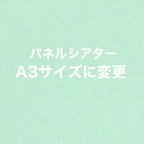 パネルシアター
A3サイズに変更